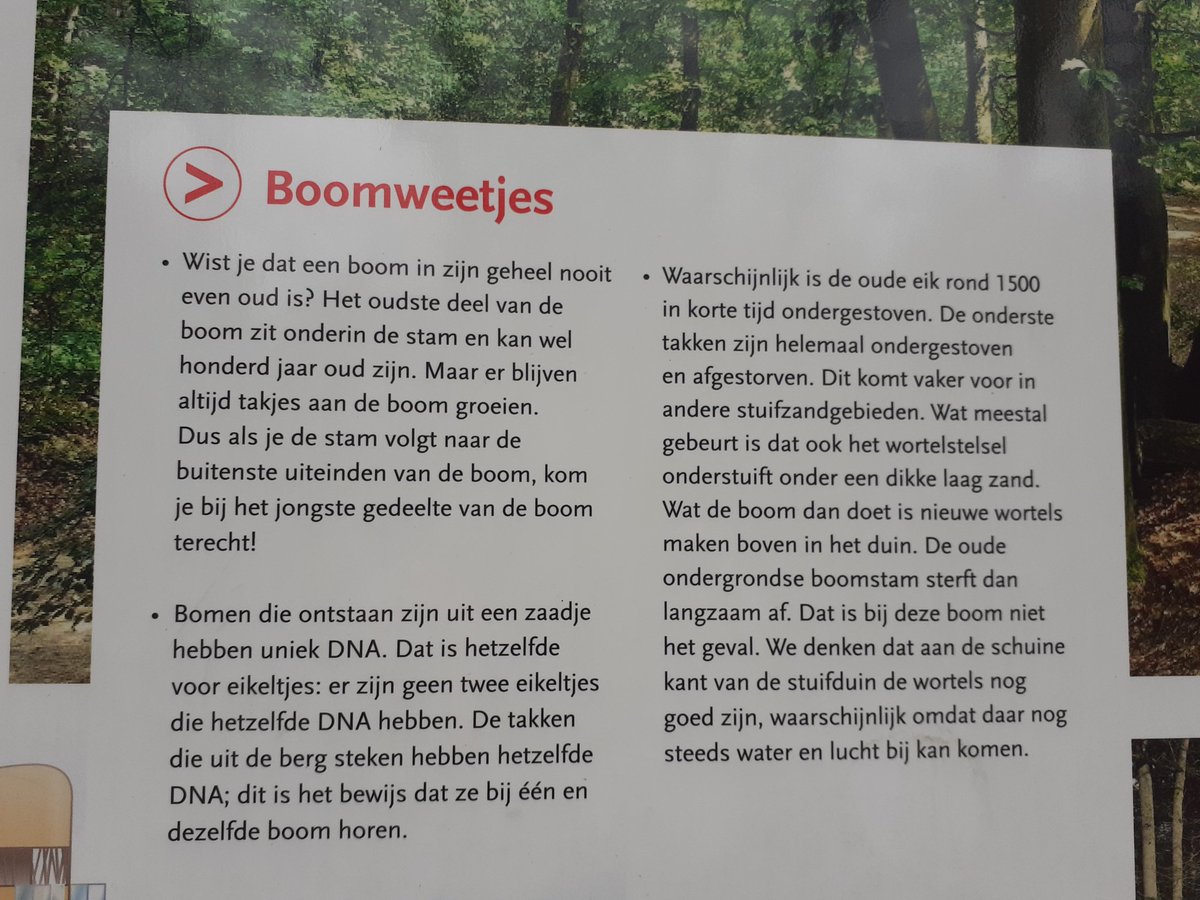 Boomweetjes

• Wist je dat een boom in zijn geheel nooit even oud is? Het oudste deel van de boom zit onderin de stam en kan wel honderd jaar oud zijn. Maar er blijven altijd takjes aan de boom groeien. Dus als je de stam volgt naar de buitenste uiteinden van de boom, kom je bij het jongste gedeelte van de boom terecht!

• Bomen die ontstaan zijn uit een zaadje hebben uniek DNA. Dat is hetzelfde voor eikeltjes: er zijn geen twee eikeltjes die hetzelfde DNA hebben. De takken die uit de berg steken hebben hetzelfde DNA; dit is het bewijs dat ze bij één en dezelfde boom horen.

• Waarschijnlijk is de oude eik rond 1500 in korte tijd ondergestoven. De onderste takken zijn helemaal ondergestoven en afgestorven. Dit komt vaker voor in andere stuifzandgebieden. Wat meestal gebeurt is dat ook het wortelstelsel onderstuift onder een dikke laag zand. Wat de boom dan doet is nieuwe wortels maken boven in het duin. De oude ondergrondse boomstam sterft dan langzaam af. Dat is bij deze boom niet het geval. We denken dat aan de schuine kant van de stuifduin de wortels nog goed zijn, waarschijnlijk omdat daar nog steeds water en lucht bij kan komen.